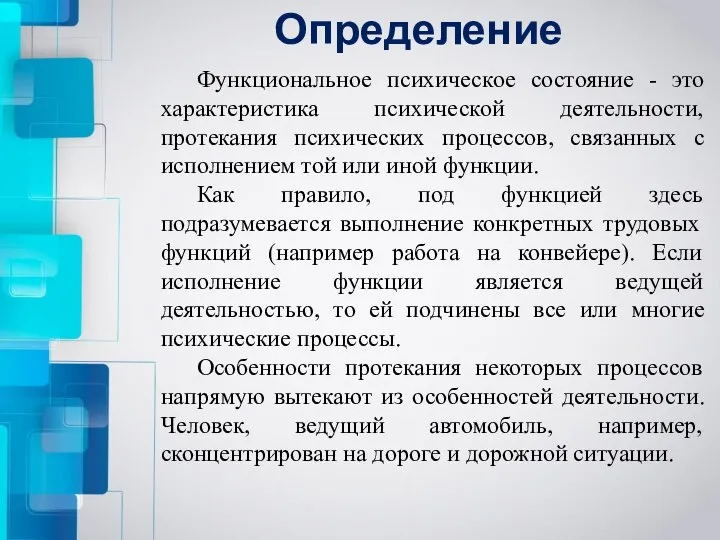 Определение

Функциональное психическое состояние - это характеристика психической деятельности, протекания психических процессов, связанных с исполнением той или иной функции.

Как правило, под функцией здесь подразумевается выполнение конкретных трудовых функций (например работа на конвейере). Если исполнение функции является ведущей деятельностью, то ей подчинены все или многие психические процессы.

Особенности протекания некоторых процессов напрямую вытекают из особенностей деятельности. Человек, ведущий автомобиль, например, сконцентрирован на дороге и дорожной ситуации.